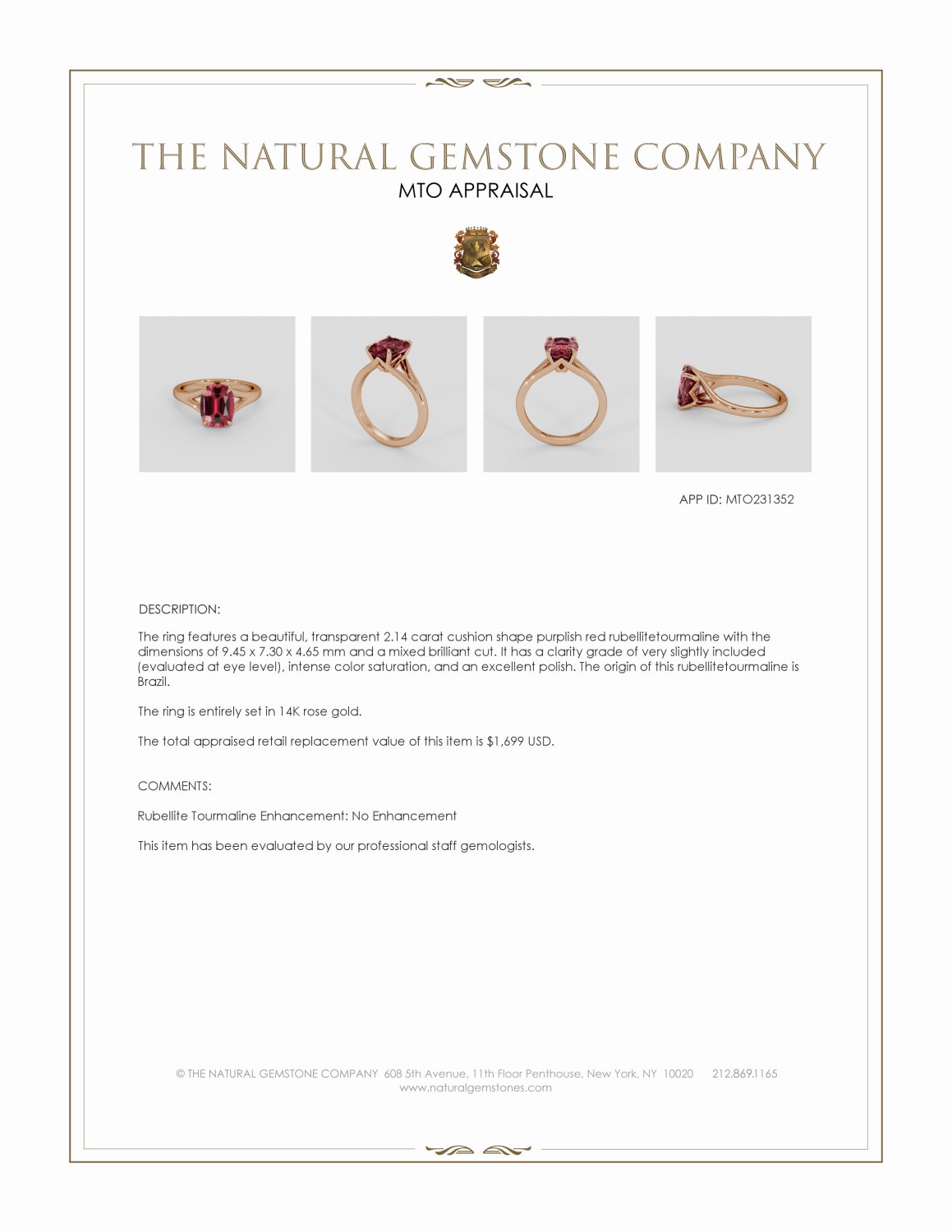 THE NATURAL GEMSTONE COMPANY
MTO APPRAISAL

APP ID: MTO231352

DESCRIPTION:

The ring features a beautiful, transparent 2.14 carat cushion shape purplish red rubellitetourmaline with the dimensions of 9.45 x 7.30 x 4.65 mm and a mixed brilliant cut. It has a clarity grade of very slightly included (evaluated at eye level), intense color saturation, and an excellent polish. The origin of this rubellitetourmaline is Brazil.

The ring is entirely set in 14K rose gold.

The total appraised retail replacement value of this item is $1,699 USD.

COMMENTS:

Rubellite Tourmaline Enhancement: No Enhancement

This item has been evaluated by our professional staff gemologists.

© THE NATURAL GEMSTONE COMPANY 608 5th Avenue, 11th Floor Penthouse, New York, NY 10020 212.869.1165
www.naturalgemstones.com